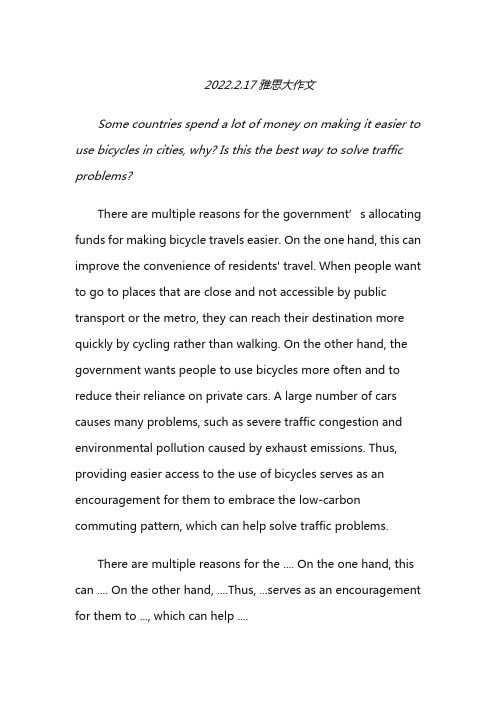 2022.2.17 雅思大作文

Some countries spend a lot of money on making it easier to use bicycles in cities, why? Is this the best way to solve traffic problems?

There are multiple reasons for the government’ s allocating funds for making bicycle travels easier. On the one hand, this can improve the convenience of residents' travel. When people want to go to places that are close and not accessible by public transport or the metro, they can reach their destination more quickly by cycling rather than walking. On the other hand, the government wants people to use bicycles more often and to reduce their reliance on private cars. A large number of cars causes many problems, such as severe traffic congestion and environmental pollution caused by exhaust emissions. Thus, providing easier access to the use of bicycles serves as an encouragement for them to embrace the low-carbon commuting pattern, which can help solve traffic problems.

There are multiple reasons for the .... On the one hand, this can .... On the other hand, ....Thus, ...serves as an encouragement for them to ..., which can help ....